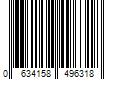 0 634158 496318